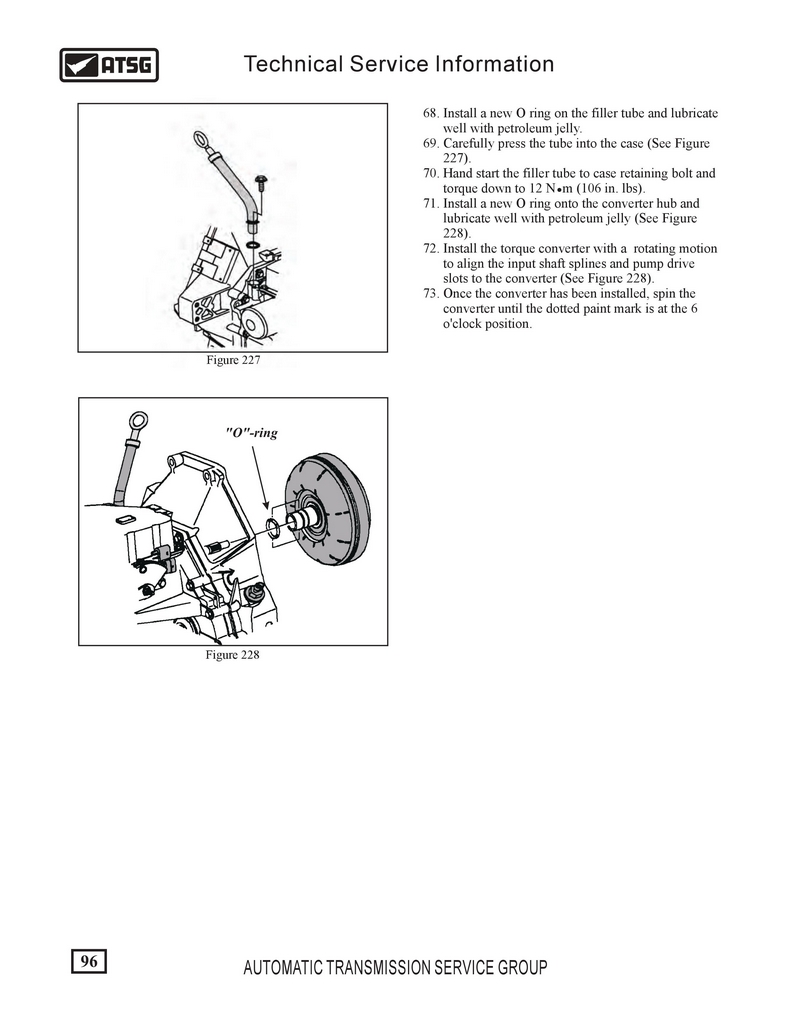 ATSG

Technical Service Information

Figure 227

"O"-ring

Figure 228

68. Install a new O ring on the filler tube and lubricate well with petroleum jelly.
69. Carefully press the tube into the case (See Figure 227).
70. Hand start the filler tube to case retaining bolt and torque down to 12 N•m (106 in. lbs).
71. Install a new O ring onto the converter hub and lubricate well with petroleum jelly (See Figure 228).
72. Install the torque converter with a rotating motion to align the input shaft splines and pump drive slots to the converter (See Figure 228).
73. Once the converter has been installed, spin the converter until the dotted paint mark is at the 6 o'clock position.

96

AUTOMATIC TRANSMISSION SERVICE GROUP